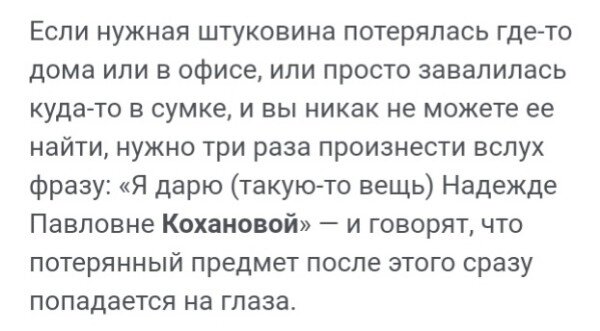 Если нужная штуковина потерялась где-то дома или в офисе, или просто завалилась куда-то в сумке, и вы никак не можете ее найти, нужно три раза произнести вслух фразу: «Я дарю (такую-то вещь) Надежде Павловне Кохановой» — и говорят, что потерянный предмет после этого сразу попадается на глаза.